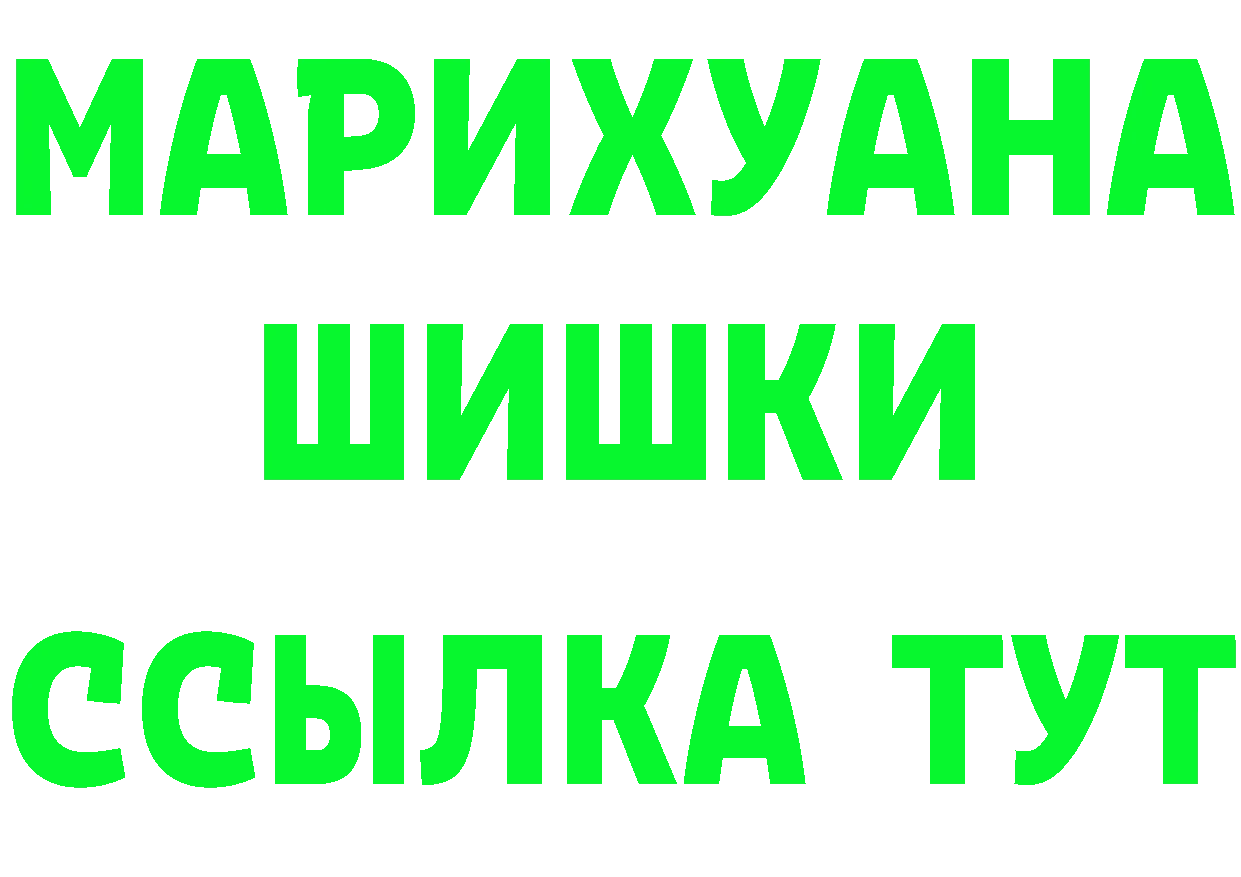 МАРИХУАНА
ШИШКИ
ССЫЛКА ТУТ